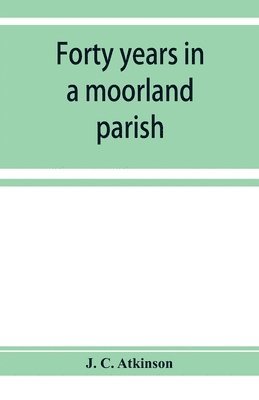 Forty years in a moorland parish

J. C. Atkinson